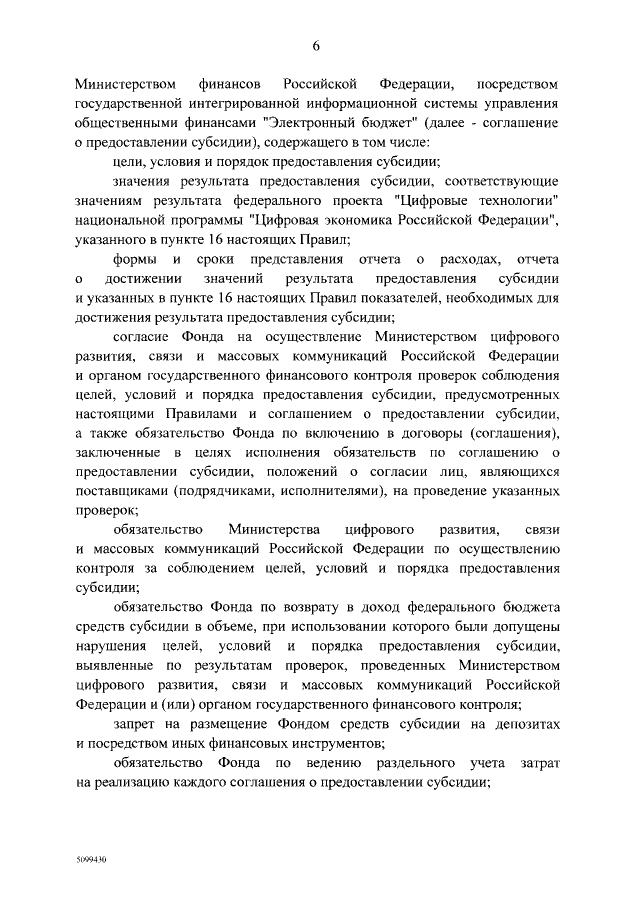 6

Министерством финансов Российской Федерации, посредством государственной интегрированной информационной системы управления общественными финансами "Электронный бюджет" (далее - соглашение о предоставлении субсидии), содержащего в том числе:

цели, условия и порядок предоставления субсидии;

значения результата предоставления субсидии, соответствующие значениям результата федерального проекта "Цифровые технологии" национальной программы "Цифровая экономика Российской Федерации", указанного в пункте 16 настоящих Правил;

формы и сроки представления отчета о расходах, отчета о достижении значений результата предоставления субсидии и указанных в пункте 16 настоящих Правил показателей, необходимых для достижения результата предоставления субсидии;

согласие Фонда на осуществление Министерством цифрового развития, связи и массовых коммуникаций Российской Федерации и органом государственного финансового контроля проверок соблюдения целей, условий и порядка предоставления субсидии, предусмотренных настоящими Правилами и соглашением о предоставлении субсидии, а также обязательство Фонда по включению в договоры (соглашения), заключенные в целях исполнения обязательств по соглашению о предоставлении субсидии, положений о согласии лиц, являющихся поставщиками (подрядчиками, исполнителями), на проведение указанных проверок;

обязательство Министерства цифрового развития, связи и массовых коммуникаций Российской Федерации по осуществлению контроля за соблюдением целей, условий и порядка предоставления субсидии;

обязательство Фонда по возврату в доход федерального бюджета средств субсидии в объеме, при использовании которого были допущены нарушения целей, условий и порядка предоставления субсидии, выявленные по результатам проверок, проведенных Министерством цифрового развития, связи и массовых коммуникаций Российской Федерации и (или) органом государственного финансового контроля;

запрет на размещение Фондом средств субсидии на депозитах и посредством иных финансовых инструментов;

обязательство Фонда по ведению раздельного учета затрат на реализацию каждого соглашения о предоставлении субсидии;

5099430